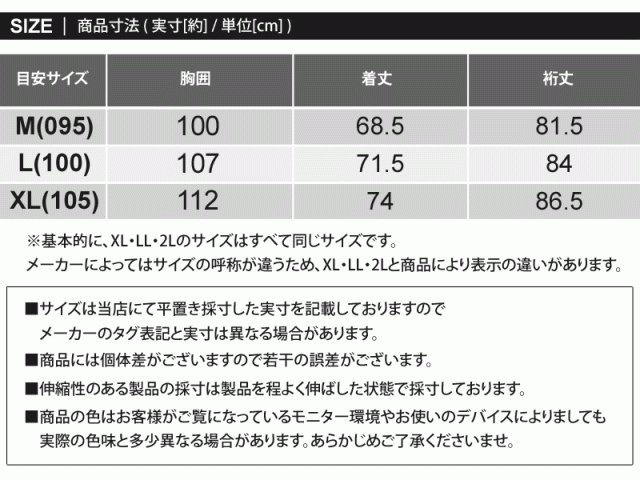 SIZE | 商品寸法 ( 実寸[約] / 単位[cm] )

| 目安サイズ | 胸囲 | 着丈 | 裄丈 |
|---|---|---|---|
| M(095) | 100 | 68.5 | 81.5 |
| L(100) | 107 | 71.5 | 84 |
| XL(105) | 112 | 74 | 86.5 |

※基本的に、XL・LL・2Lのサイズはすべて同じサイズです。
メーカーによってはサイズの呼称が違うため、XL・LL・2Lと商品により表示の違いがあります。

■サイズは当店にて平置き採寸した実寸を記載しておりますので
メーカーのタグ表記と実寸は異なる場合があります。

■商品には個体差がございますので若干の誤差がございます。

■伸縮性のある製品の採寸は製品を程よく伸ばした状態で採寸しております。

■商品の色はお客様がご覧になっているモニター環境やお使いのデバイスによりましても
実際の色味と多少異なる場合があります。あらかじめご了承くださいませ。